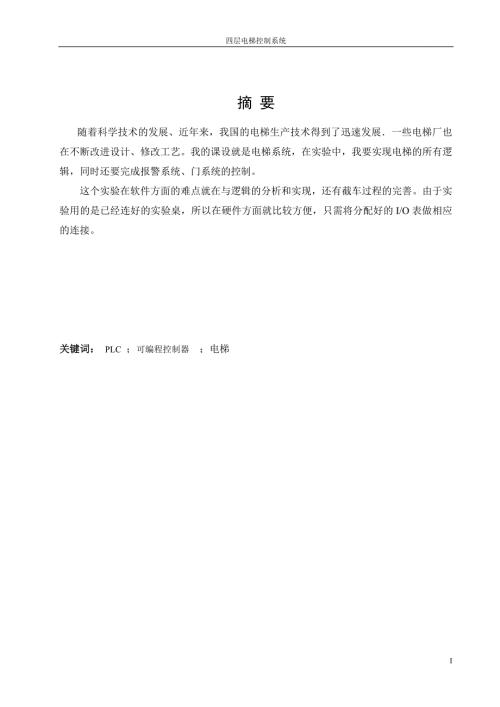 四层电梯控制系统

摘 要

随着科学技术的发展、近年来，我国的电梯生产技术得到了迅速发展．一些电梯厂也在不断改进设计、修改工艺。我的课设就是电梯系统，在实验中，我要实现电梯的所有逻辑，同时还要完成报警系统、门系统的控制。

这个实验在软件方面的难点就在与逻辑的分析和实现，还有截车过程的完善。由于实验用的是已经连好的实验桌，所以在硬件方面就比较方便，只需将分配好的 I/O 表做相应的连接。

关键词： PLC ；可编程控制器 ；电梯

I